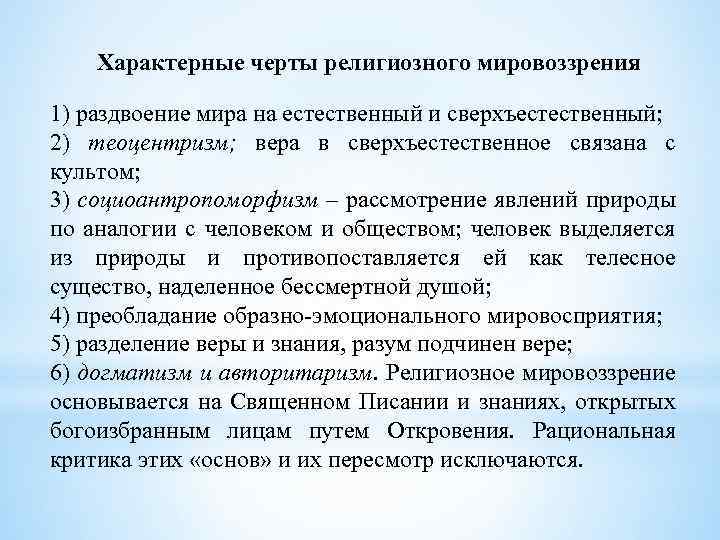 Характерные черты религиозного мировоззрения

1) раздвоение мира на естественный и сверхъестественный;
2) теоцентризм; вера в сверхъестественное связана с культом;
3) социоантропоморфизм – рассмотрение явлений природы по аналогии с человеком и обществом; человек выделяется из природы и противопоставляется ей как телесное существо, наделенное бессмертной душой;
4) преобладание образно-эмоционального мировосприятия;
5) разделение веры и знания, разум подчинен вере;
6) догматизм и авторитаризм. Религиозное мировоззрение основывается на Священном Писании и знаниях, открытых богоизбранным лицам путем Откровения. Рациональная критика этих «основ» и их пересмотр исключаются.